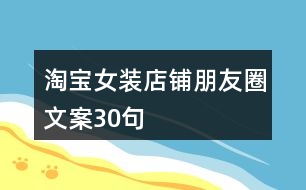 淘宝女装店铺朋友圈文案30句